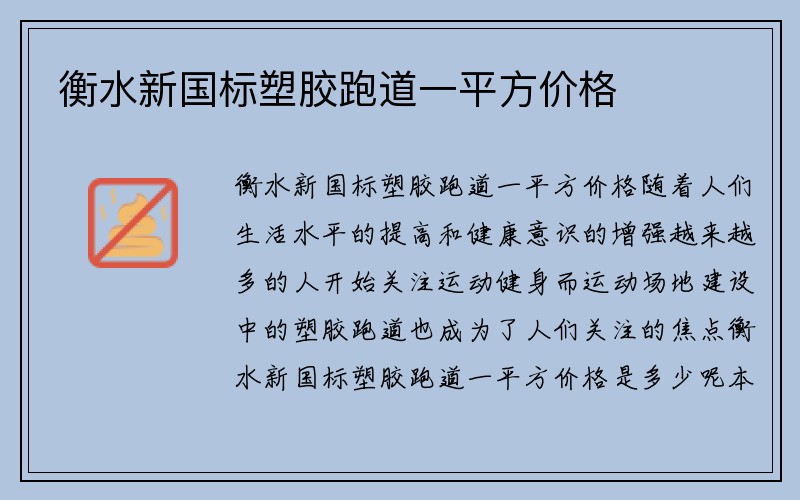 衡水新国标塑胶跑道一平方价格

衡水新国标塑胶跑道一平方价格随着人们生活水平的提高和健康意识的增强越来越多的人开始关注运动健身而运动场地建设中的塑胶跑道也成为了人们关注的焦点衡水新国标塑胶跑道一平方价格是多少呢本